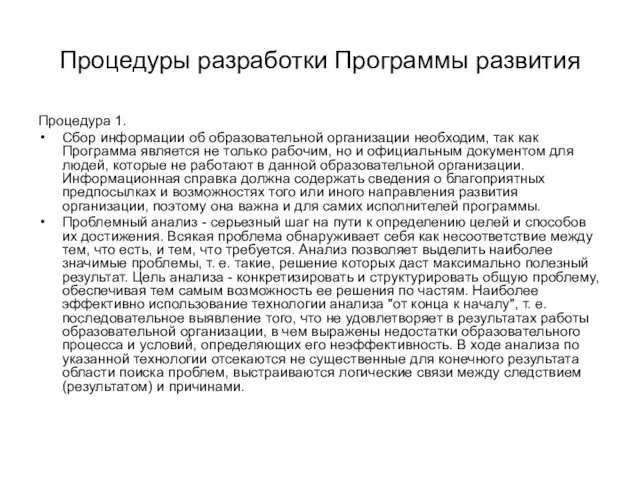 Процедуры разработки Программы развития

Процедура 1.

• Сбор информации об образовательной организации необходим, так как Программа является не только рабочим, но и официальным документом для людей, которые не работают в данной образовательной организации. Информационная справка должна содержать сведения о благоприятных предпосылках и возможностях того или иного направления развития организации, поэтому она важна и для самих исполнителей программы.

• Проблемный анализ - серьезный шаг на пути к определению целей и способов их достижения. Всякая проблема обнаруживает себя как несоответствие между тем, что есть, и тем, что требуется. Анализ позволяет выделить наиболее значимые проблемы, т. е. такие, решение которых даст максимально полезный результат. Цель анализа - конкретизировать и структурировать общую проблему, обеспечивая тем самым возможность ее решения по частям. Наиболее эффективно использование технологии анализа "от конца к началу", т. е. последовательное выявление того, что не удовлетворяет в результатах работы образовательной организации, в чем выражены недостатки образовательного процесса и условий, определяющих его неэффективность. В ходе анализа по указанной технологии отсекаются не существенные для конечного результата области поиска проблем, выстраиваются логические связи между следствием (результатом) и причинами.